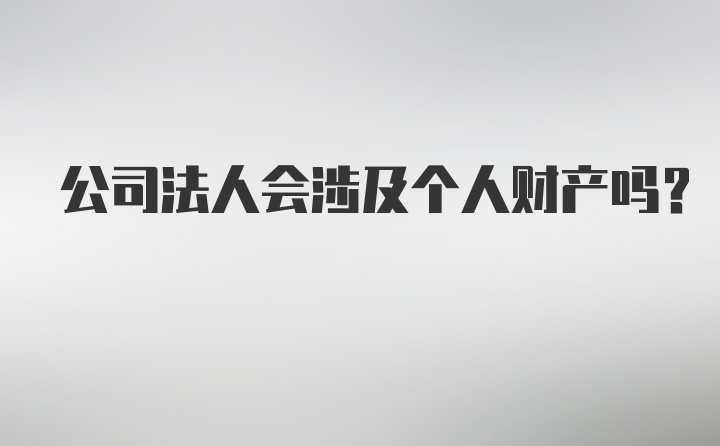 公司法人会涉及个人财产吗？